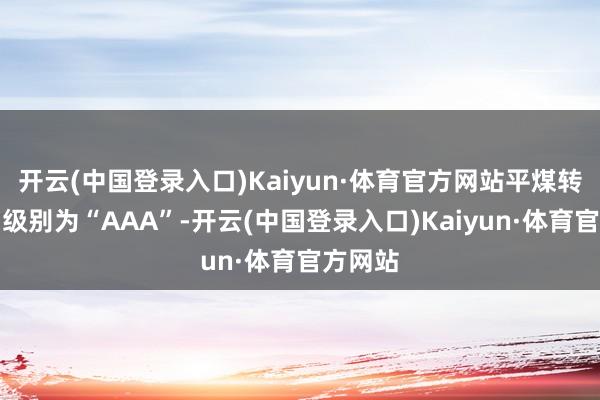 开云(中国登录入口)Kaiyun·体育官方网站平煤转
级别为“AAA”-开云(中国登录入口)Kaiyun·体育官
un·体育官方网站